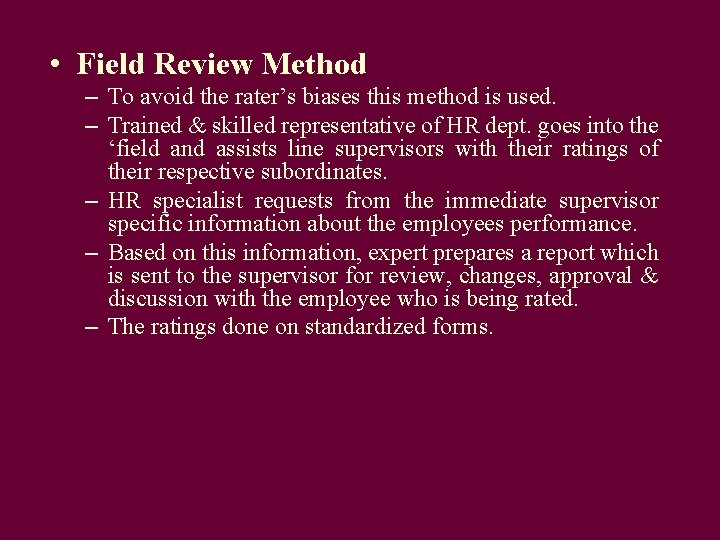 • Field Review Method

- To avoid the rater's biases this method is used.
- Trained & skilled representative of HR dept. goes into the 'field and assists line supervisors with their ratings of their respective subordinates.
- HR specialist requests from the immediate supervisor specific information about the employees performance.
- Based on this information, expert prepares a report which is sent to the supervisor for review, changes, approval & discussion with the employee who is being rated.
- The ratings done on standardized forms.